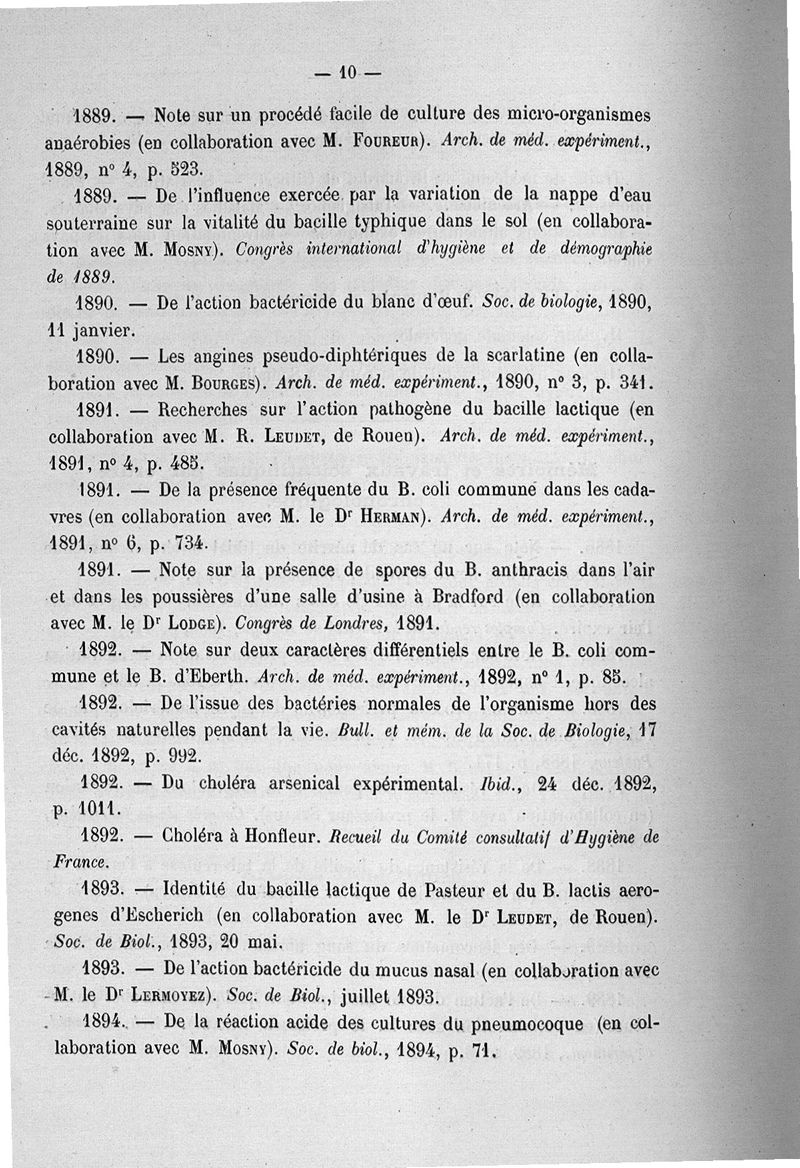 — 10 —

1889. — Note sur un procédé facile de culture des micro-organismes anaérobies (en collaboration avec M. Foureur). Arch. de méd. expériment., 1889, n° 4, p. 523.

1889. — De l'influence exercée par la variation de la nappe d'eau souterraine sur la vitalité du bacille typhique dans le sol (en collaboration avec M. Mosny). Congrès international d'hygiène et de démographie de 1889.

1890. — De l'action bactéricide du blanc d'œuf. Soc. de biologie, 1890, 11 janvier.

1890. — Les angines pseudo-diphtériques de la scarlatine (en collaboration avec M. Bourges). Arch. de méd. expériment., 1890, n° 3, p. 341.

1891. — Recherches sur l'action pathogène du bacille lactique (en collaboration avec M. R. Leudet, de Rouen). Arch. de méd. expériment., 1891, n° 4, p. 485.

1891. — De la présence fréquente du B. coli commune dans les cadavres (en collaboration avec M. le Dr Herman). Arch. de méd. expériment., 1891, n° 6, p. 734.

1891. — Note sur la présence de spores du B. anthracis dans l'air et dans les poussières d'une salle d'usine à Bradford (en collaboration avec M. le Dr Lodge). Congrès de Londres, 1891.

1892. — Note sur deux caractères différentiels entre le B. coli commune et le B. d'Eberth. Arch. de méd. expériment., 1892, n° 1, p. 85.

1892. — De l'issue des bactéries normales de l'organisme hors des cavités naturelles pendant la vie. Bull. et mém. de la Soc. de Biologie, 17 déc. 1892, p. 992.

1892. — Du choléra arsenical expérimental. Ibid., 24 déc. 1892, p. 1011.

1892. — Choléra à Honfleur. Recueil du Comité consultatif d'Hygiène de France.

1893. — Identité du bacille lactique de Pasteur et du B. lactis aerogenes d'Escherich (en collaboration avec M. le Dr Leudet, de Rouen). Soc. de Biol., 1893, 20 mai.

1893. — De l'action bactéricide du mucus nasal (en collaboration avec M. le Dr Lermoyez). Soc. de Biol., juillet 1893.

1894. — De la réaction acide des cultures du pneumocoque (en collaboration avec M. Mosny). Soc. de biol., 1894, p. 71.